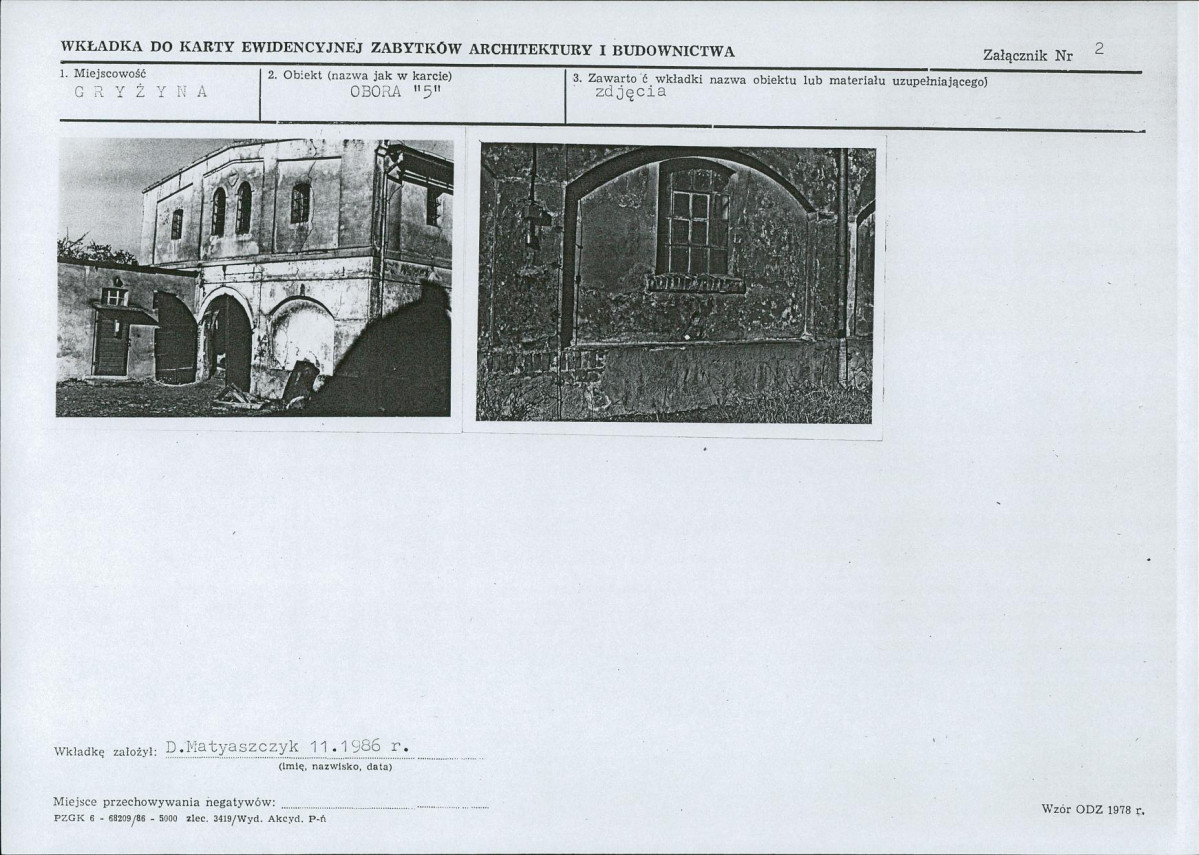 WKŁADKA DO KARTY EWIDENCYJNEJ ZABYTKÓW ARCHITEKTURY I BUDOWNICTWA

Załącznik Nr 2

1. Miejscowość
G R Y Ż Y N A

2. Obiekt (nazwa jak w karcie)
OBORA "5"

3. Zawarto ć wkładki nazwa obiektu lub materiału uzupełniającego)
zdjęcia

Wkładkę założył: D.Matyaszczyk 11.1986 r.
(imię, nazwisko, data)

Miejsce przechowywania negatywów: ____

PZGK 6 - 68209/86 - 5000 zlec. 3419/Wyd. Akcyd. P-ń

Wzór ODZ 1978 r.